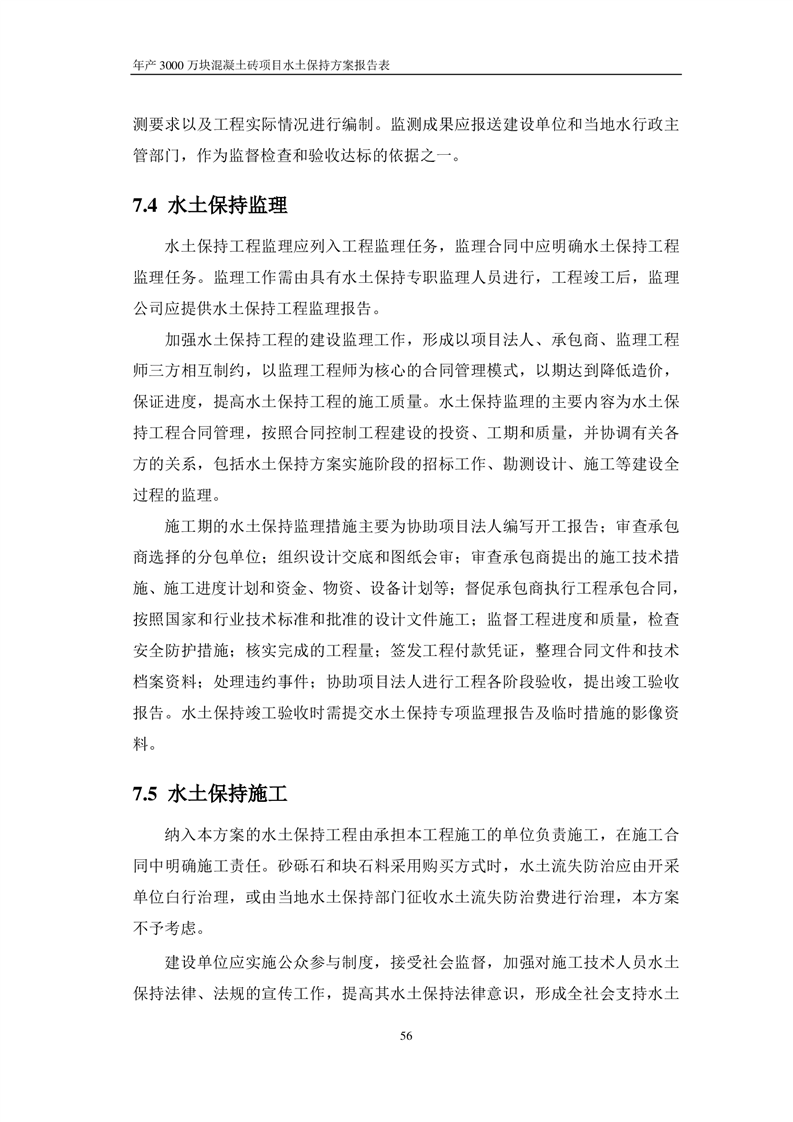 年产 3000 万块混凝土砖项目水土保持方案报告表

测要求以及工程实际情况进行编制。监测成果应报送建设单位和当地水行政主管部门，作为监督检查和验收达标的依据之一。

7.4 水土保持监理

水土保持工程监理应列入工程监理任务，监理合同中应明确水土保持工程监理任务。监理工作需由具有水土保持专职监理人员进行，工程竣工后，监理公司应提供水土保持工程监理报告。

加强水土保持工程的建设监理工作，形成以项目法人、承包商、监理工程师三方相互制约，以监理工程师为核心的合同管理模式，以期达到降低造价，保证进度，提高水土保持工程的施工质量。水土保持监理的主要内容为水土保持工程合同管理，按照合同控制工程建设的投资、工期和质量，并协调有关各方的关系，包括水土保持方案实施阶段的招标工作、勘测设计、施工等建设全过程的监理。

施工期的水土保持监理措施主要为协助项目法人编写开工报告；审查承包商选择的分包单位；组织设计交底和图纸会审；审查承包商提出的施工技术措施、施工进度计划和资金、物资、设备计划等；督促承包商执行工程承包合同，按照国家和行业技术标准和批准的设计文件施工；监督工程进度和质量，检查安全防护措施；核实完成的工程量；签发工程付款凭证，整理合同文件和技术档案资料；处理违约事件；协助项目法人进行工程各阶段验收，提出竣工验收报告。水土保持竣工验收时需提交水土保持专项监理报告及临时措施的影像资料。

7.5 水土保持施工

纳入本方案的水土保持工程由承担本工程施工的单位负责施工，在施工合同中明确施工责任。砂砾石和块石料采用购买方式时，水土流失防治应由开采单位自行治理，或由当地水土保持部门征收水土流失防治费进行治理，本方案不予考虑。

建设单位应实施公众参与制度，接受社会监督，加强对施工技术人员水土保持法律、法规的宣传工作，提高其水土保持法律意识，形成全社会支持水土

56